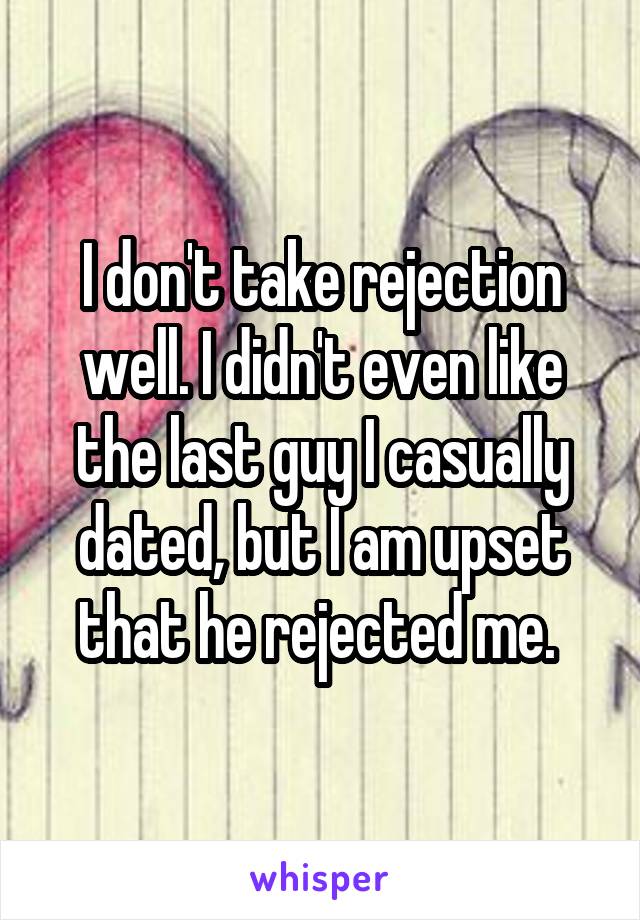 I don't take rejection well. I didn't even like the last guy I casually dated, but I am upset that he rejected me.

whisper